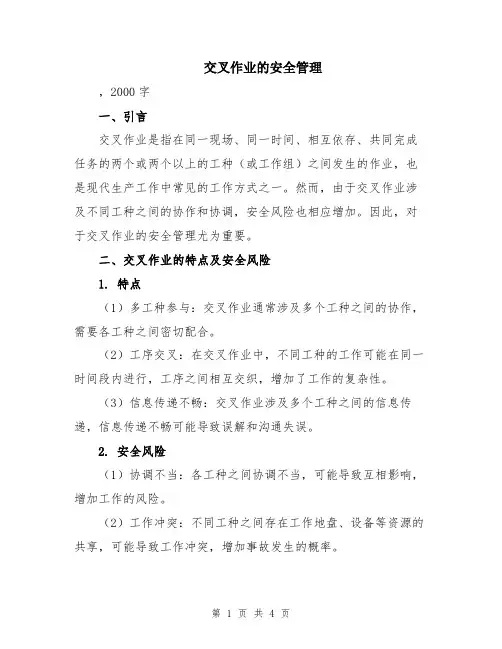 交叉作业的安全管理

，2000 字

一、引言

交叉作业是指在同一现场、同一时间、相互依存、共同完成任务的两个或两个以上的工种（或工作组）之间发生的作业，也是现代生产工作中常见的工作方式之一。然而，由于交叉作业涉及不同工种之间的协作和协调，安全风险也相应增加。因此，对于交叉作业的安全管理尤为重要。

二、交叉作业的特点及安全风险

1. 特点

（1）多工种参与：交叉作业通常涉及多个工种之间的协作，需要各工种之间密切配合。

（2）工序交叉：在交叉作业中，不同工种的工作可能在同一时间段内进行，工序之间相互交织，增加了工作的复杂性。

（3）信息传递不畅：交叉作业涉及多个工种之间的信息传递，信息传递不畅可能导致误解和沟通失误。

2. 安全风险

（1）协调不当：各工种之间协调不当，可能导致互相影响，增加工作的风险。

（2）工作冲突：不同工种之间存在工作地盘、设备等资源的共享，可能导致工作冲突，增加事故发生的概率。

第 1 页 共 4 页